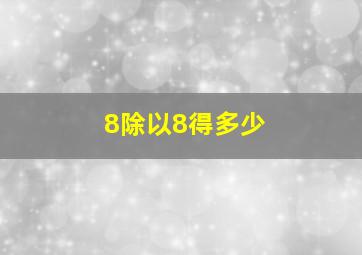 8除以8得多少